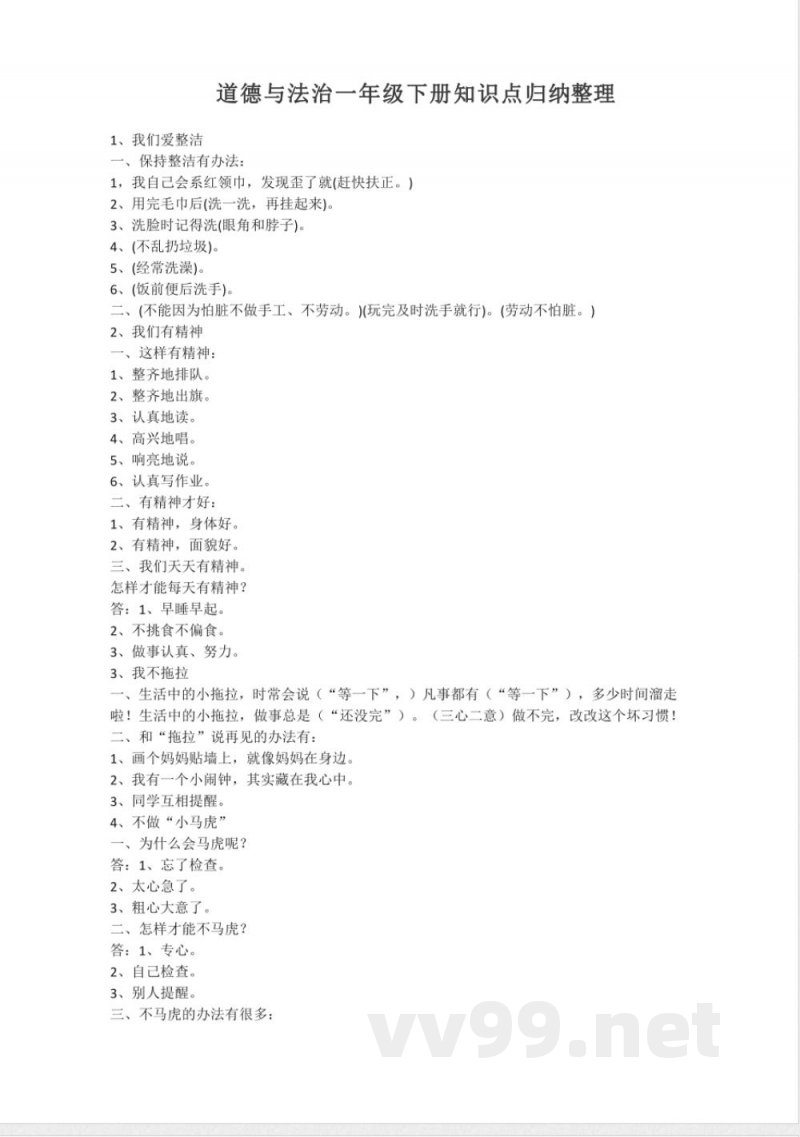 道德与法治一年级下册知识点归纳整理

1、我们爱整洁
一、保持整洁有办法：
1，我自己会系红领巾，发现歪了就(赶快扶正。)
2、用完毛巾后(洗一洗，再挂起来)。
3、洗脸时记得洗(眼角和脖子)。
4、(不乱扔垃圾)。
5、(经常洗澡)。
6、(饭前便后洗手)。
二、(不能因为怕脏不做手工、不劳动。)(玩完及时洗手就行)。(劳动不怕脏。)
2、我们有精神
一、这样有精神：
1、整齐地排队。
2、整齐地出旗。
3、认真地读。
4、高兴地唱。
5、响亮地说。
6、认真写作业。
二、有精神才好：
1、有精神，身体好。
2、有精神，面貌好。
三、我们天天有精神。
怎样才能每天有精神？
答：1、早睡早起。
2、不挑食不偏食。
3、做事认真、努力。
3、我不拖拉
一、生活中的小拖拉，时常会说（“等一下”，）凡事都有（“等一下”），多少时间溜走啦！生活中的小拖拉，做事总是（“还没完”）。（三心二意）做不完，改改这个坏习惯！
二、和“拖拉”说再见的办法有：
1、画个妈妈贴墙上，就像妈妈在身边。
2、我有一个小闹钟，其实藏在我心中。
3、同学互相提醒。
4、不做“小马虎”
一、为什么会马虎呢？
答：1、忘了检查。
2、太心急了。
3、粗心大意了。
二、怎样才能不马虎？
答：1、专心。
2、自己检查。
3、别人提醒。
三、不马虎的办法有很多：

vv99.net